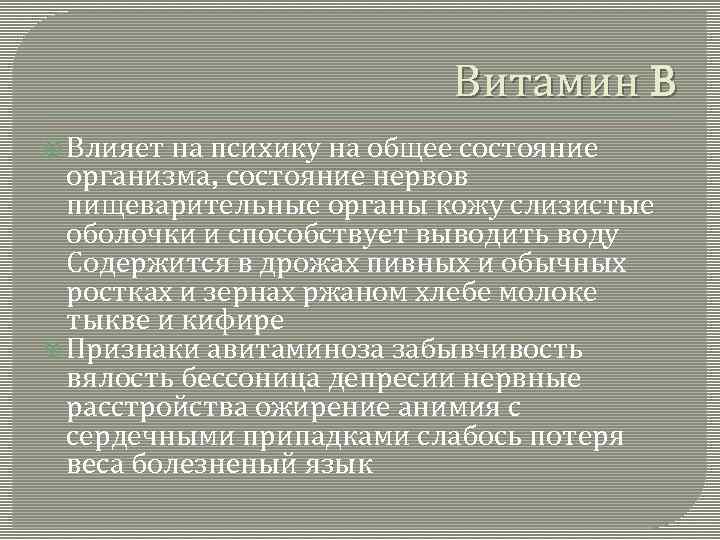 Витамин В

Влияет на психику на общее состояние организма, состояние нервов пищеварительные органы кожу слизистые оболочки и способствует выводить воду Содержится в дрожах пивных и обычных ростках и зернах ржаном хлебе молоке тыкве и кифире

Признаки авитаминоза забывчивость вялость бессоница депресии нервные расстройства ожирение анимия с сердечными припадками слабось потеря веса болезненый язык